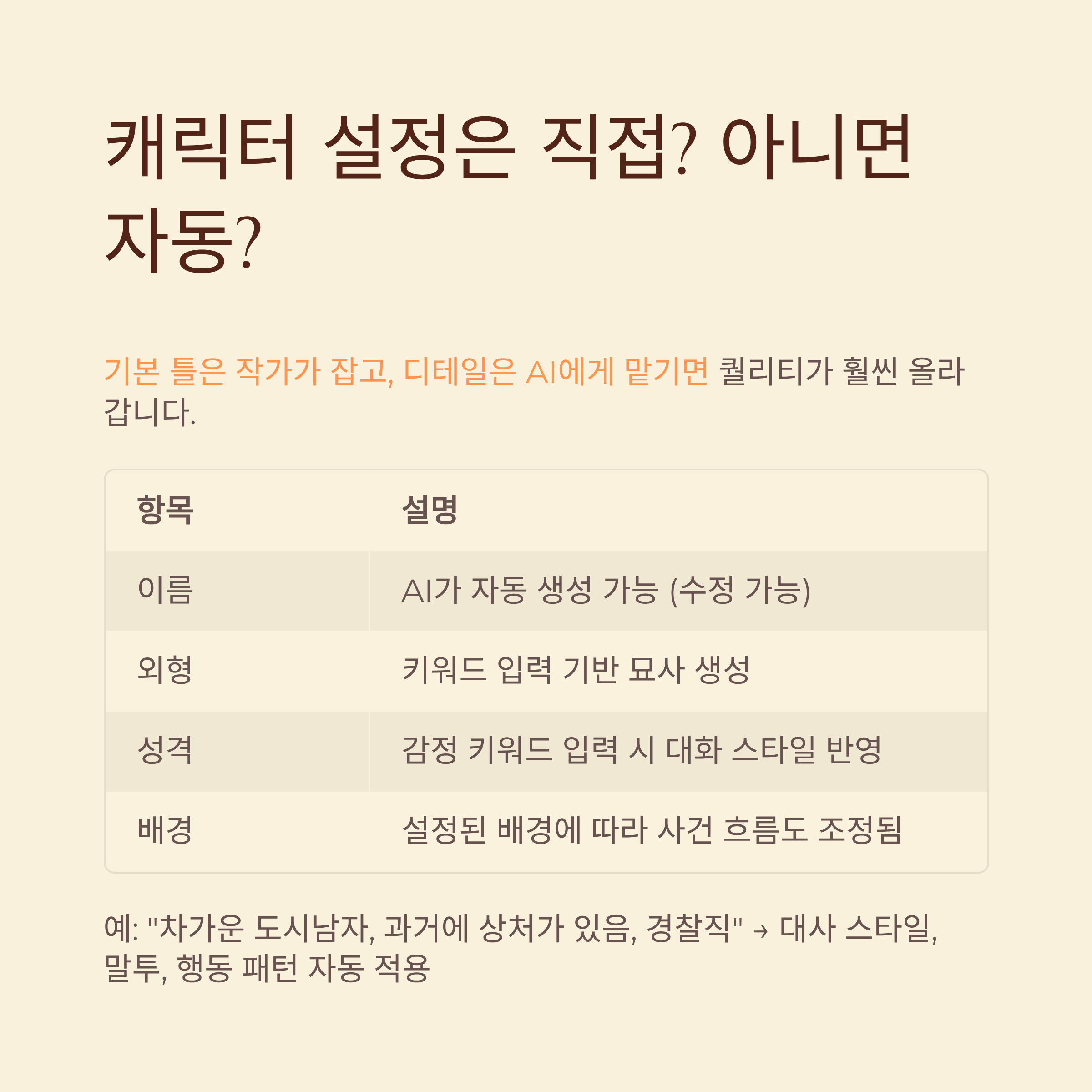 캐릭터 설정은 직접? 아니면 자동?

기본 틀은 작가가 잡고, 디테일은 AI에게 맡기면 퀄리티가 훨씬 올라갑니다.

| 항목 | 설명 |
|---|---|
| 이름 | AI가 자동 생성 가능 (수정 가능) |
| 외형 | 키워드 입력 기반 묘사 생성 |
| 성격 | 감정 키워드 입력 시 대화 스타일 반영 |
| 배경 | 설정된 배경에 따라 사건 흐름도 조정됨 |

예: "차가운 도시남자, 과거에 상처가 있음, 경찰직" → 대사 스타일, 말투, 행동 패턴 자동 적용